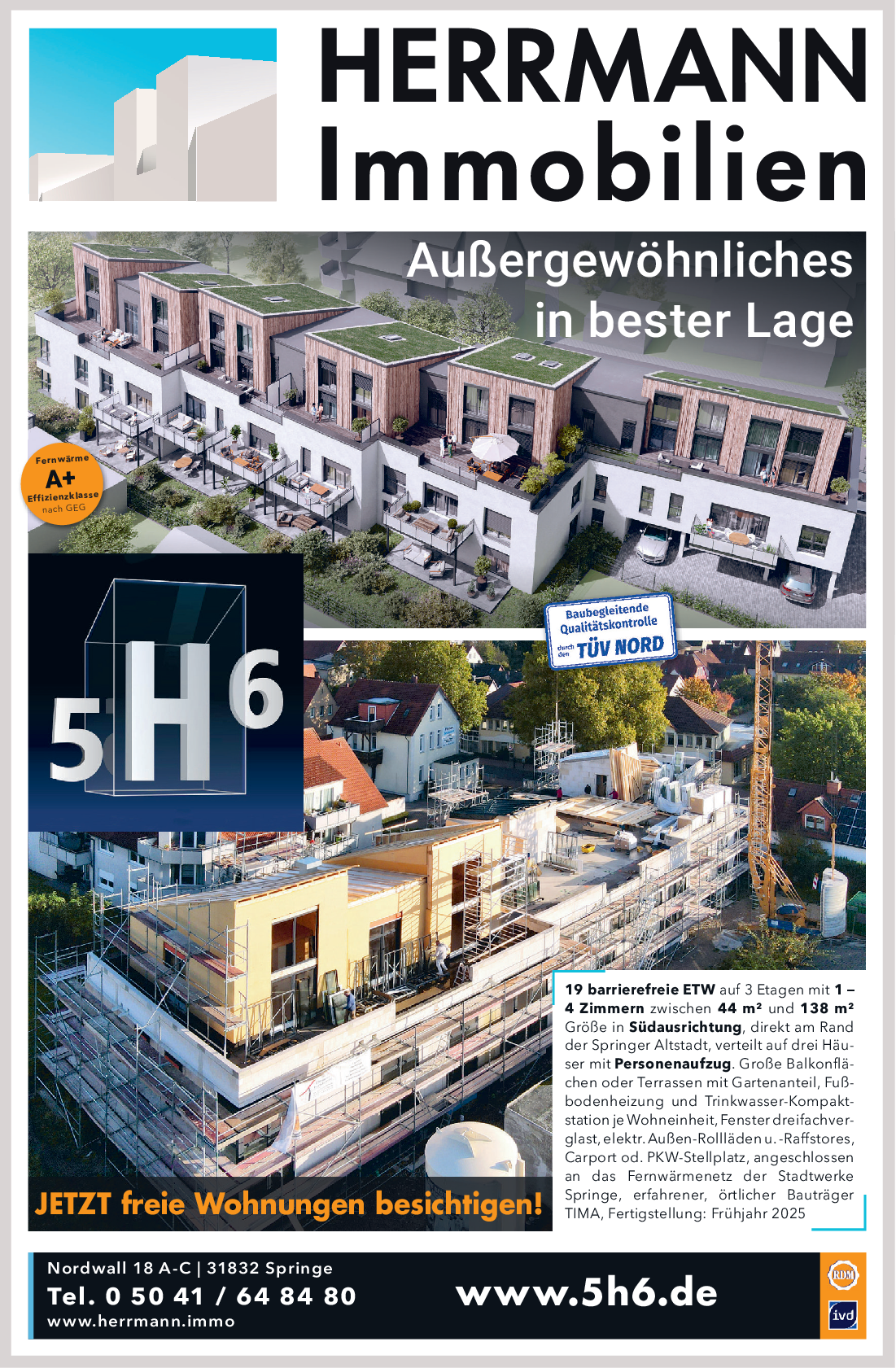 HERRMANN Immobilien

Außergewöhnliches in bester Lage

Fernwärme
A+
Effizienzklasse
nach GEG

Baubegleitende Qualitätskontrolle durch den TÜV NORD

5H6

19 barrierefreie ETW auf 3 Etagen mit 1 – 4 Zimmern zwischen 44 m² und 138 m² Größe in Südausrichtung, direkt am Rand der Springer Altstadt, verteilt auf drei Häuser mit Personenaufzug. Große Balkonflächen oder Terrassen mit Gartenanteil, Fußbodenheizung und Trinkwasser-Kompaktstation je Wohneinheit, Fenster dreifachverglast, elektr. Außen-Rollläden u. -Raffstores, Carport od. PKW-Stellplatz, angeschlossen an das Fernwärmenetz der Stadtwerke Springe, erfahrener, örtlicher Bauträger TIMA, Fertigstellung: Frühjahr 2025

JETZT freie Wohnungen besichtigen!

Nordwall 18 A-C | 31832 Springe
Tel. 0 50 41 / 64 84 80
www.herrmann.immo

www.5h6.de

RDM
ivd